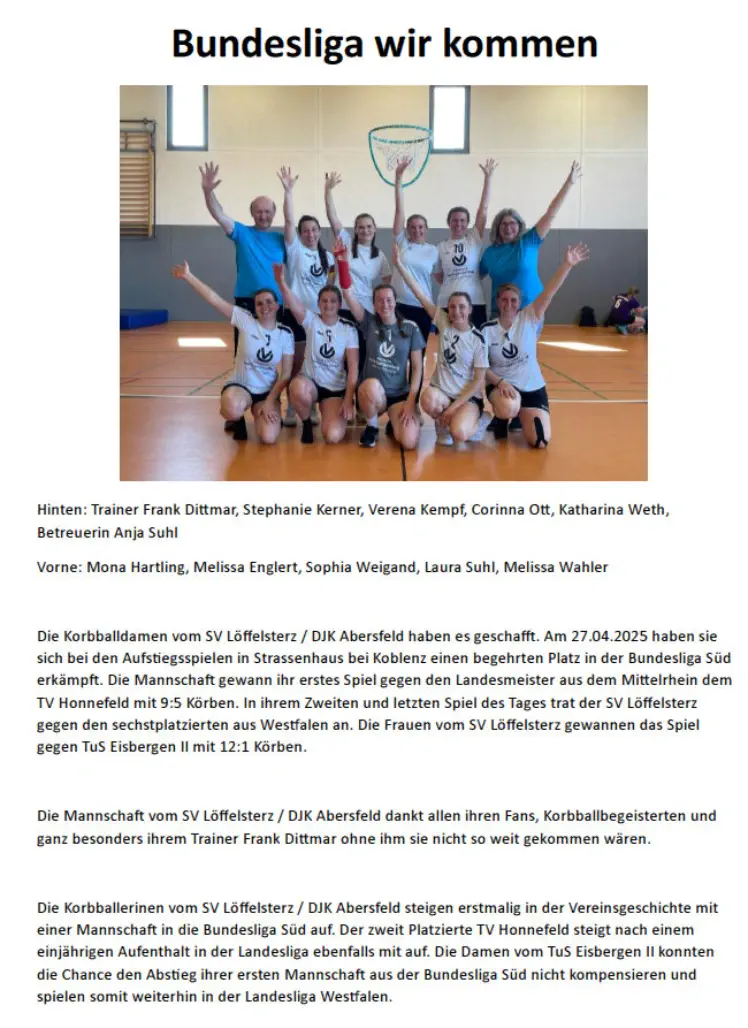 Bundesliga wir kommen

Hinten: Trainer Frank Dittmar, Stephanie Kerner, Verena Kempf, Corinna Ott, Katharina Weth, Betreuerin Anja Suhl

Vorne: Mona Hartling, Melissa Englert, Sophia Weigand, Laura Suhl, Melissa Wahler

Die Korbballdamen vom SV Löffelsterz / DJK Abersfeld haben es geschafft. Am 27.04.2025 haben sie sich bei den Aufstiegsspielen in Strassenhaus bei Koblenz einen begehrten Platz in der Bundesliga Süd erkämpft. Die Mannschaft gewann ihr erstes Spiel gegen den Landesmeister aus dem Mittelrhein dem TV Honnefeld mit 9:5 Körben. In ihrem Zweiten und letzten Spiel des Tages trat der SV Löffelsterz gegen den sechstplatzierten aus Westfalen an. Die Frauen vom SV Löffelsterz gewannen das Spiel gegen TuS Eisbergen II mit 12:1 Körben.

Die Mannschaft vom SV Löffelsterz / DJK Abersfeld dankt allen ihren Fans, Korbballbegeisterten und ganz besonders ihrem Trainer Frank Dittmar ohne ihm sie nicht so weit gekommen wären.

Die Korbballerinen vom SV Löffelsterz / DJK Abersfeld steigen erstmalig in der Vereinsgeschichte mit einer Mannschaft in die Bundesliga Süd auf. Der zweit Platzierte TV Honnefeld steigt nach einem einjährigen Aufenthalt in der Landesliga ebenfalls mit auf. Die Damen vom TuS Eisbergen II konnten die Chance den Abstieg ihrer ersten Mannschaft aus der Bundesliga Süd nicht kompensieren und spielen somit weiterhin in der Landesliga Westfalen.